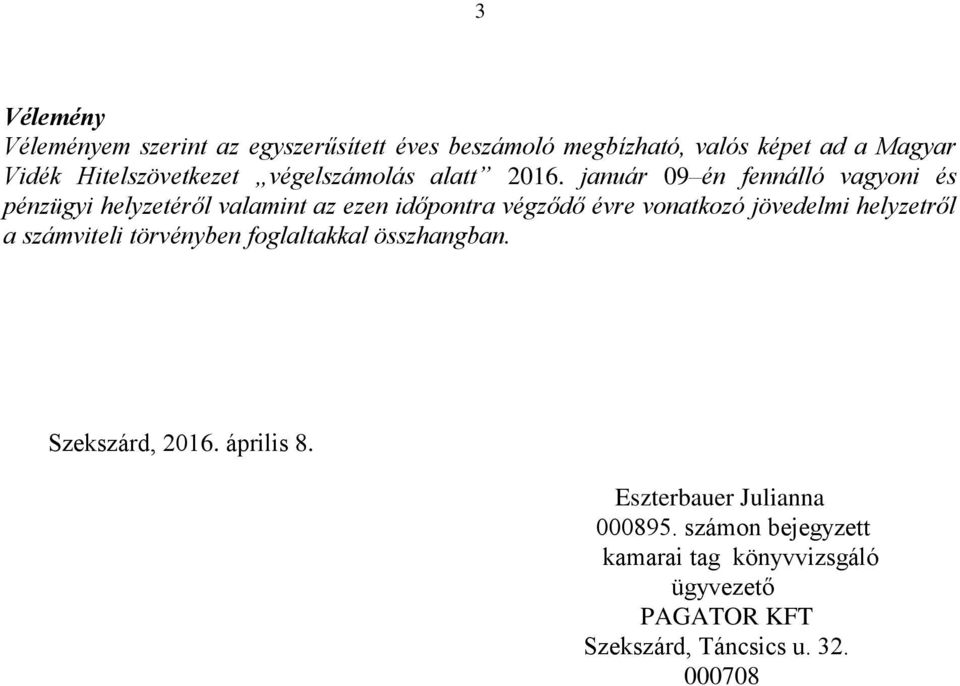 3

Vélemény

Véleményem szerint az egyszerűsített éves beszámoló megbízható, valós képet ad a Magyar Vidék Hitelszövetkezet „végelszámolás alatt” 2016. január 09–én fennálló vagyoni és pénzügyi helyzetéről valamint az ezen időpontra végződő évre vonatkozó jövedelmi helyzetről a számviteli törvényben foglaltakkal összhangban.

Szekszárd, 2016. április 8.

Eszterbauer Julianna
000895. számon bejegyzett
kamarai tag könyvvizsgáló
ügyvezető
PAGATOR KFT
Szekszárd, Táncsics u. 32.
000708